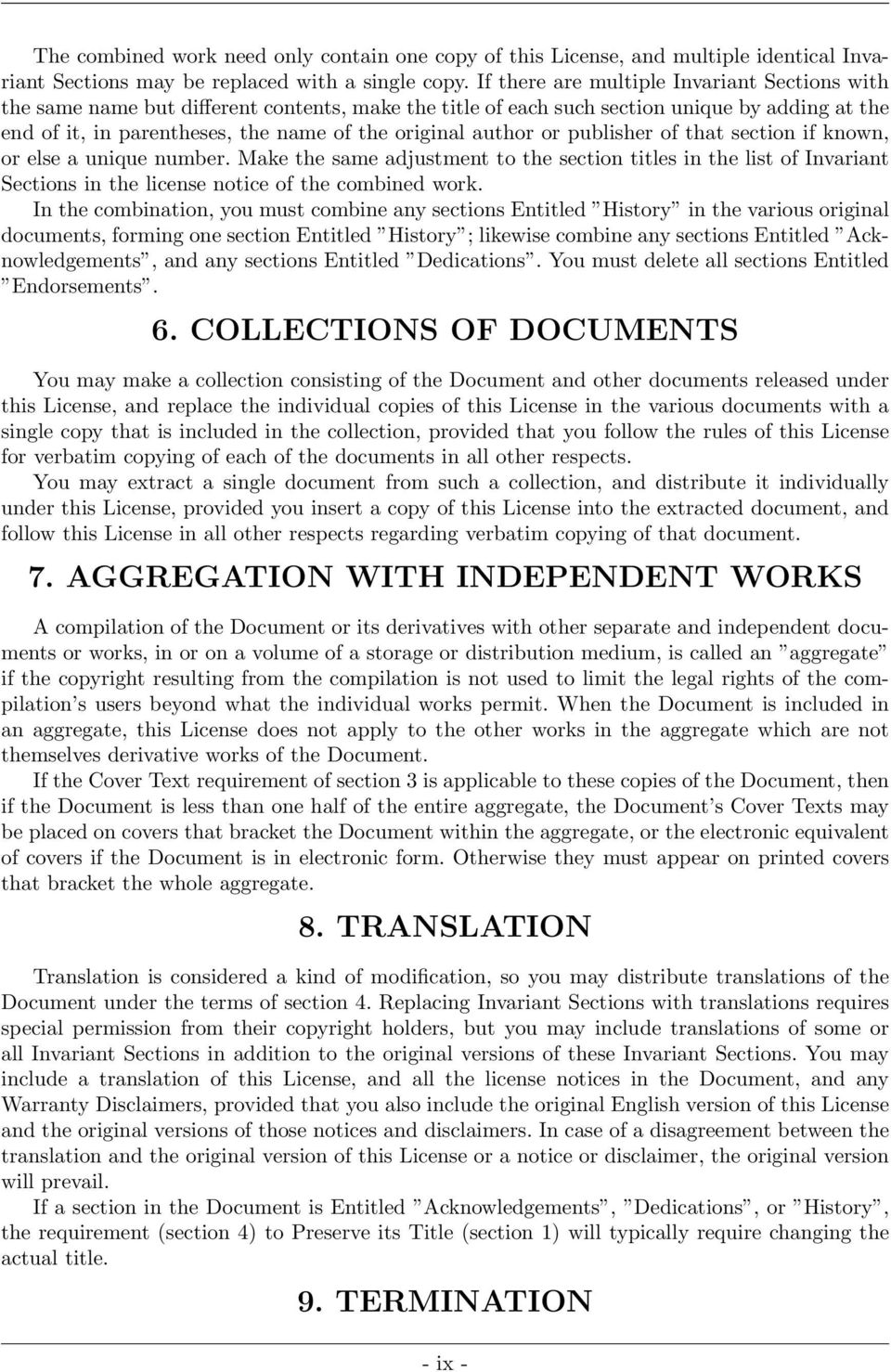 The combined work need only contain one copy of this License, and multiple identical Invariant Sections may be replaced with a single copy. If there are multiple Invariant Sections with the same name but different contents, make the title of each such section unique by adding at the end of it, in parentheses, the name of the original author or publisher of that section if known, or else a unique number. Make the same adjustment to the section titles in the list of Invariant Sections in the license notice of the combined work.

In the combination, you must combine any sections Entitled "History" in the various original documents, forming one section Entitled "History"; likewise combine any sections Entitled "Acknowledgements", and any sections Entitled "Dedications". You must delete all sections Entitled "Endorsements".

6. COLLECTIONS OF DOCUMENTS

You may make a collection consisting of the Document and other documents released under this License, and replace the individual copies of this License in the various documents with a single copy that is included in the collection, provided that you follow the rules of this License for verbatim copying of each of the documents in all other respects.

You may extract a single document from such a collection, and distribute it individually under this License, provided you insert a copy of this License into the extracted document, and follow this License in all other respects regarding verbatim copying of that document.

7. AGGREGATION WITH INDEPENDENT WORKS

A compilation of the Document or its derivatives with other separate and independent documents or works, in or on a volume of a storage or distribution medium, is called an "aggregate" if the copyright resulting from the compilation is not used to limit the legal rights of the compilation's users beyond what the individual works permit. When the Document is included in an aggregate, this License does not apply to the other works in the aggregate which are not themselves derivative works of the Document.

If the Cover Text requirement of section 3 is applicable to these copies of the Document, then if the Document is less than one half of the entire aggregate, the Document's Cover Texts may be placed on covers that bracket the Document within the aggregate, or the electronic equivalent of covers if the Document is in electronic form. Otherwise they must appear on printed covers that bracket the whole aggregate.

8. TRANSLATION

Translation is considered a kind of modification, so you may distribute translations of the Document under the terms of section 4. Replacing Invariant Sections with translations requires special permission from their copyright holders, but you may include translations of some or all Invariant Sections in addition to the original versions of these Invariant Sections. You may include a translation of this License, and all the license notices in the Document, and any Warranty Disclaimers, provided that you also include the original English version of this License and the original versions of those notices and disclaimers. In case of a disagreement between the translation and the original version of this License or a notice or disclaimer, the original version will prevail.

If a section in the Document is Entitled "Acknowledgements", "Dedications", or "History", the requirement (section 4) to Preserve its Title (section 1) will typically require changing the actual title.

9. TERMINATION

- ix -